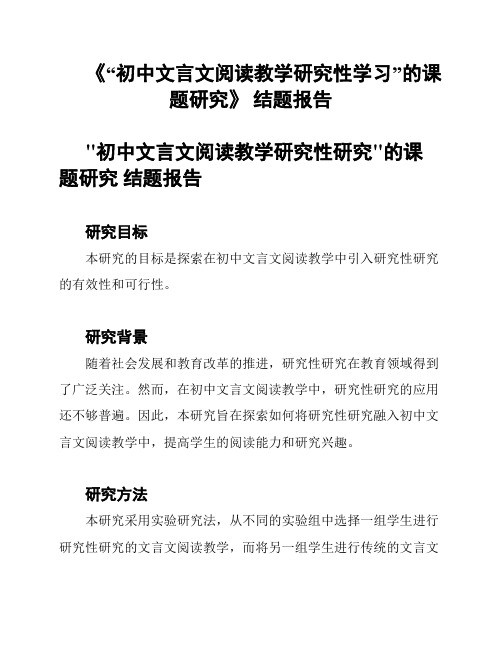 《“初中文言文阅读教学研究性学习”的课题研究》 结题报告

"初中文言文阅读教学研究性研究"的课题研究 结题报告

研究目标

本研究的目标是探索在初中文言文阅读教学中引入研究性研究的有效性和可行性。

研究背景

随着社会发展和教育改革的推进，研究性研究在教育领域得到了广泛关注。然而，在初中文言文阅读教学中，研究性研究的应用还不够普遍。因此，本研究旨在探索如何将研究性研究融入初中文言文阅读教学中，提高学生的阅读能力和研究兴趣。

研究方法

本研究采用实验研究法，从不同的实验组中选择一组学生进行研究性研究的文言文阅读教学，而将另一组学生进行传统的文言文